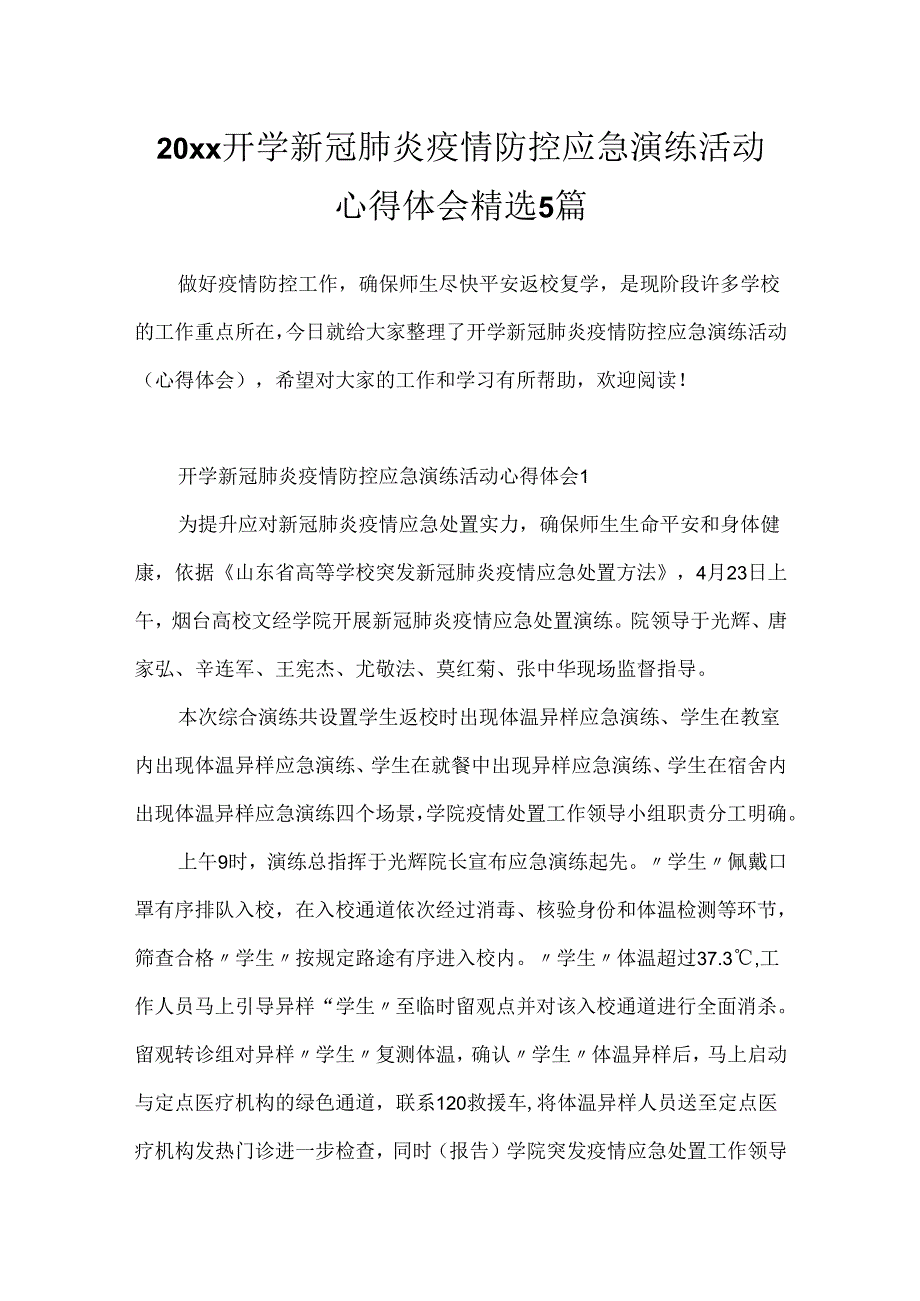 20xx开学新冠肺炎疫情防控应急演练活动心得体会精选5篇

做好疫情防控工作，确保师生尽快平安返校复学，是现阶段许多学校的工作重点所在，今日就给大家整理了开学新冠肺炎疫情防控应急演练活动（心得体会），希望对大家的工作和学习有所帮助，欢迎阅读！

开学新冠肺炎疫情防控应急演练活动心得体会1

为提升应对新冠肺炎疫情应急处置实力，确保师生生命平安和身体健康，依据《山东省高等学校突发新冠肺炎疫情应急处置方法》，4月23日上午，烟台高校文经学院开展新冠肺炎疫情应急处置演练。院领导于光辉、唐家弘、辛连军、王宪杰、尤敬法、莫红菊、张中华现场监督指导。

本次综合演练共设置学生返校时出现体温异样应急演练、学生在教室内出现体温异样应急演练、学生在就餐中出现异样应急演练、学生在宿舍内出现体温异样应急演练四个场景，学院疫情处置工作领导小组职责分工明确。

上午9时，演练总指挥于光辉院长宣布应急演练起先。〃学生〃佩戴口罩有序排队入校，在入校通道依次经过消毒、核验身份和体温检测等环节，筛查合格〃学生〃按规定路途有序进入校内。〃学生〃体温超过37.3℃,工作人员马上引导异样“学生〃至临时留观点并对该入校通道进行全面消杀。留观转诊组对异样〃学生〃复测体温，确认〃学生〃体温异样后，马上启动与定点医疗机构的绿色通道，联系120救援车,将体温异样人员送至定点医疗机构发热门诊进一步检查，同时（报告）学院突发疫情应急处置工作领导